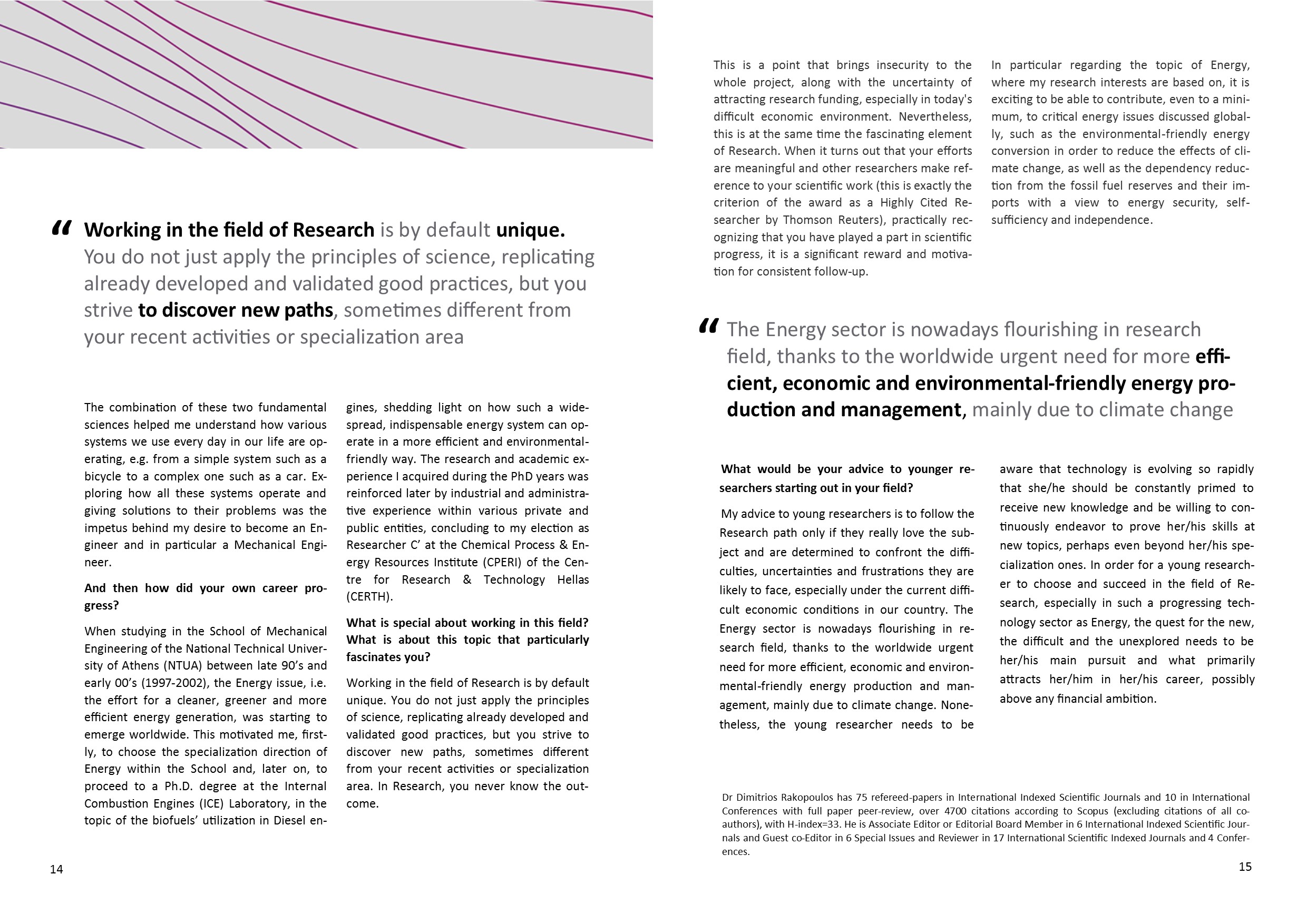 “ Working in the field of Research is by default unique. You do not just apply the principles of science, replicating already developed and validated good practices, but you strive to discover new paths, sometimes different from your recent activities or specialization area

The combination of these two fundamental sciences helped me understand how various systems we use every day in our life are operating, e.g. from a simple system such as a bicycle to a complex one such as a car. Exploring how all these systems operate and giving solutions to their problems was the impetus behind my desire to become an Engineer and in particular a Mechanical Engineer.

And then how did your own career progress?

When studying in the School of Mechanical Engineering of the National Technical University of Athens (NTUA) between late 90’s and early 00’s (1997-2002), the Energy issue, i.e. the effort for a cleaner, greener and more efficient energy generation, was starting to emerge worldwide. This motivated me, firstly, to choose the specialization direction of Energy within the School and, later on, to proceed to a Ph.D. degree at the Internal Combustion Engines (ICE) Laboratory, in the topic of the biofuels’ utilization in Diesel engines, shedding light on how such a widespread, indispensable energy system can operate in a more efficient and environmental-friendly way. The research and academic experience I acquired during the PhD years was reinforced later by industrial and administrative experience within various private and public entities, concluding to my election as Researcher C’ at the Chemical Process & Energy Resources Institute (CPERI) of the Centre for Research & Technology Hellas (CERTH).

What is special about working in this field? What is about this topic that particularly fascinates you?

Working in the field of Research is by default unique. You do not just apply the principles of science, replicating already developed and validated good practices, but you strive to discover new paths, sometimes different from your recent activities or specialization area. In Research, you never know the outcome.

14

This is a point that brings insecurity to the whole project, along with the uncertainty of attracting research funding, especially in today's difficult economic environment. Nevertheless, this is at the same time the fascinating element of Research. When it turns out that your efforts are meaningful and other researchers make reference to your scientific work (this is exactly the criterion of the award as a Highly Cited Researcher by Thomson Reuters), practically recognizing that you have played a part in scientific progress, it is a significant reward and motivation for consistent follow-up.

In particular regarding the topic of Energy, where my research interests are based on, it is exciting to be able to contribute, even to a minimum, to critical energy issues discussed globally, such as the environmental-friendly energy conversion in order to reduce the effects of climate change, as well as the dependency reduction from the fossil fuel reserves and their imports with a view to energy security, self-sufficiency and independence.

“ The Energy sector is nowadays flourishing in research field, thanks to the worldwide urgent need for more efficient, economic and environmental-friendly energy production and management, mainly due to climate change

What would be your advice to younger researchers starting out in your field?

My advice to young researchers is to follow the Research path only if they really love the subject and are determined to confront the difficulties, uncertainties and frustrations they are likely to face, especially under the current difficult economic conditions in our country. The Energy sector is nowadays flourishing in research field, thanks to the worldwide urgent need for more efficient, economic and environmental-friendly energy production and management, mainly due to climate change. Nonetheless, the young researcher needs to be aware that technology is evolving so rapidly that she/he should be constantly primed to receive new knowledge and be willing to continuously endeavor to prove her/his skills at new topics, perhaps even beyond her/his specialization ones. In order for a young researcher to choose and succeed in the field of Research, especially in such a progressing technology sector as Energy, the quest for the new, the difficult and the unexplored needs to be her/his main pursuit and what primarily attracts her/him in her/his career, possibly above any financial ambition.

Dr Dimitrios Rakopoulos has 75 refereed-papers in International Indexed Scientific Journals and 10 in International Conferences with full paper peer-review, over 4700 citations according to Scopus (excluding citations of all co-authors), with H-index=33. He is Associate Editor or Editorial Board Member in 6 International Indexed Scientific Journals and Guest co-Editor in 6 Special Issues and Reviewer in 17 International Scientific Indexed Journals and 4 Conferences.

15